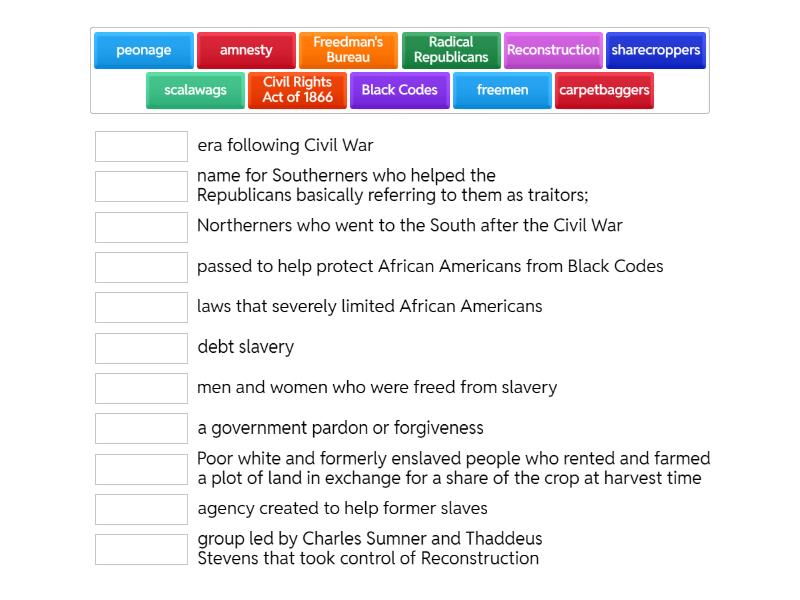 peonage
amnesty
Freedman's Bureau
Radical Republicans
Reconstruction
sharecroppers
scalawags
Civil Rights Act of 1866
Black Codes
freemen
carpetbaggers

era following Civil War

name for Southerners who helped the Republicans basically referring to them as traitors;

Northerners who went to the South after the Civil War

passed to help protect African Americans from Black Codes

laws that severely limited African Americans

debt slavery

men and women who were freed from slavery

a government pardon or forgiveness

Poor white and formerly enslaved people who rented and farmed a plot of land in exchange for a share of the crop at harvest time

agency created to help former slaves

group led by Charles Sumner and Thaddeus Stevens that took control of Reconstruction